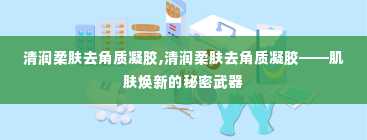 清润柔肤去角质凝胶,清润柔肤去角质凝胶——肌肤焕新的秘密武器